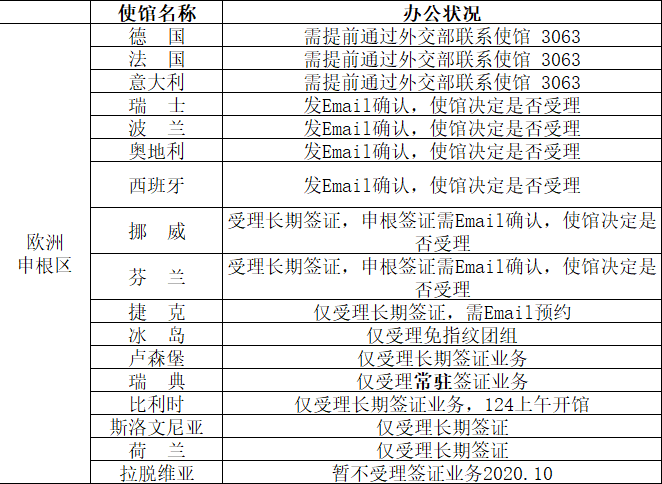 |  | 使馆名称 | 办公状况 |
|---|---|---|
| 欧洲申根区 | 德　国 | 需提前通过外交部联系使馆 3063 |
|  | 法　国 | 需提前通过外交部联系使馆 3063 |
|  | 意大利 | 需提前通过外交部联系使馆 3063 |
|  | 瑞　士 | 发Email确认，使馆决定是否受理 |
|  | 波　兰 | 发Email确认，使馆决定是否受理 |
|  | 奥地利 | 发Email确认，使馆决定是否受理 |
|  | 西班牙 | 发Email确认，使馆决定是否受理 |
|  | 挪　威 | 受理长期签证，申根签证需Email确认，使馆决定是否受理 |
|  | 芬　兰 | 受理长期签证，申根签证需Email确认，使馆决定是否受理 |
|  | 捷　克 | 仅受理长期签证，需Email预约 |
|  | 冰　岛 | 仅受理免指纹团组 |
|  | 卢森堡 | 仅受理长期签证业务 |
|  | 瑞　典 | 仅受理常驻签证业务 |
|  | 比利时 | 仅受理长期签证业务，124上午开馆 |
|  | 斯洛文尼亚 | 仅受理长期签证 |
|  | 荷　兰 | 仅受理长期签证 |
|  | 拉脱维亚 | 暂不受理签证业务2020.10 |